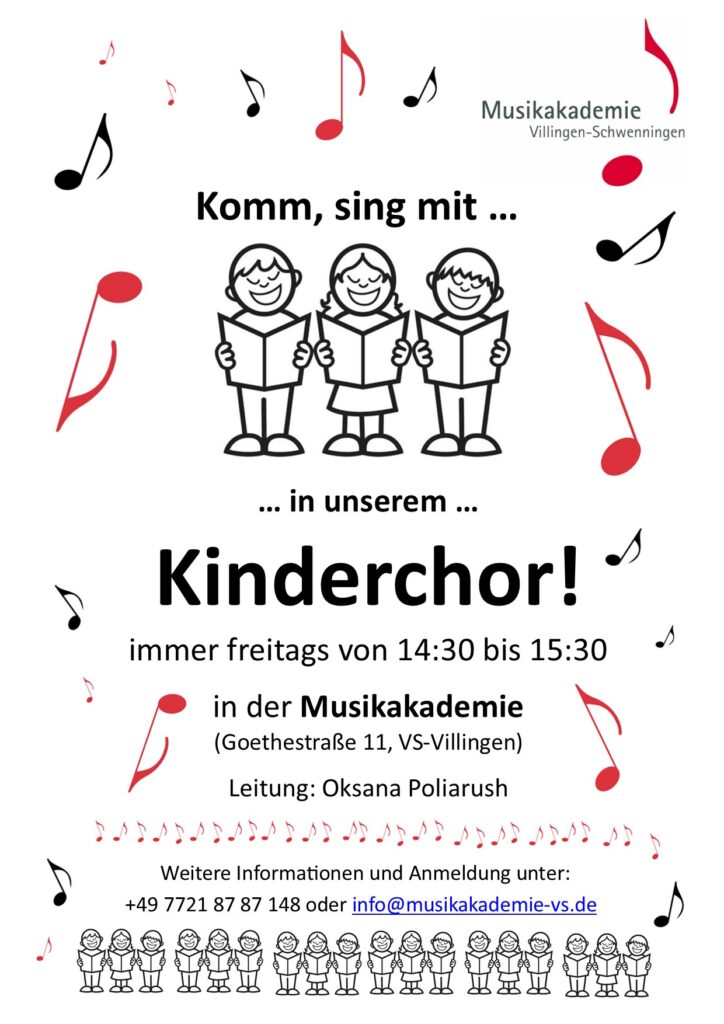 Musikakademie
Villingen-Schwenningen

Komm, sing mit …

… in unserem …

Kinderchor!

immer freitags von 14:30 bis 15:30

in der Musikakademie
(Goethestraße 11, VS-Villingen)

Leitung: Oksana Poliarush

Weitere Informationen und Anmeldung unter:
+49 7721 87 87 148 oder info@musikakademie-vs.de